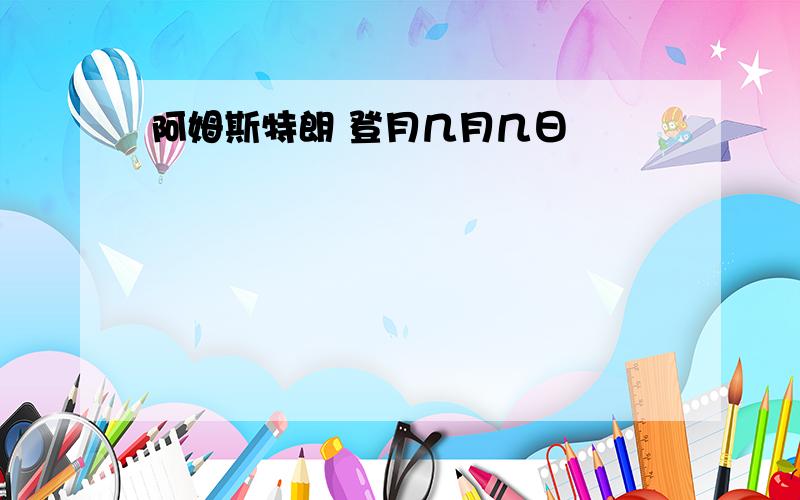 阿姆斯特朗 登月几月几日